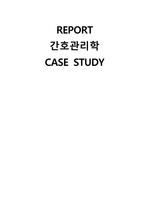 REPORT
간호관리학
CASE STUDY